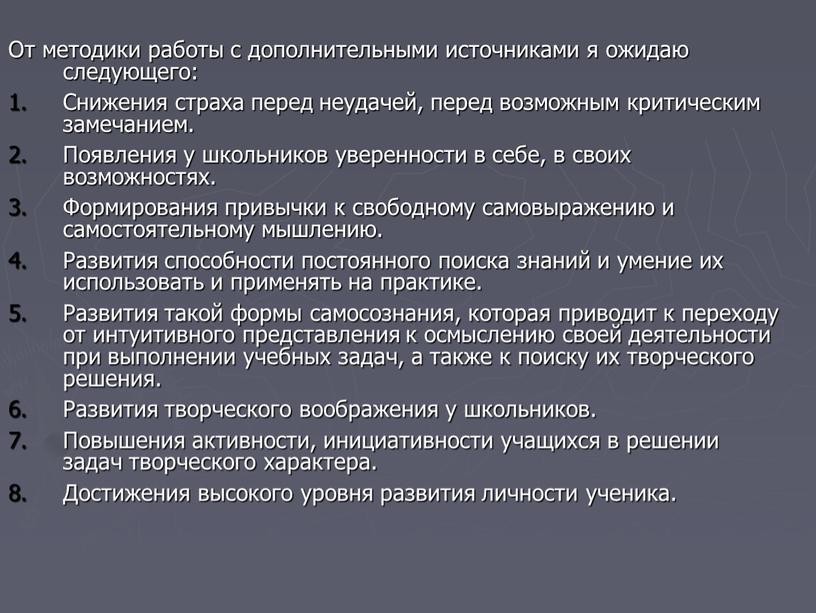 От методики работы с дополнительными источниками я ожидаю следующего:
1. Снижения страха перед неудачей, перед возможным критическим замечанием.
2. Появления у школьников уверенности в себе, в своих возможностях.
3. Формирования привычки к свободному самовыражению и самостоятельному мышлению.
4. Развития способности постоянного поиска знаний и умение их использовать и применять на практике.
5. Развития такой формы самосознания, которая приводит к переходу от интуитивного представления к осмыслению своей деятельности при выполнении учебных задач, а также к поиску их творческого решения.
6. Развития творческого воображения у школьников.
7. Повышения активности, инициативности учащихся в решении задач творческого характера.
8. Достижения высокого уровня развития личности ученика.